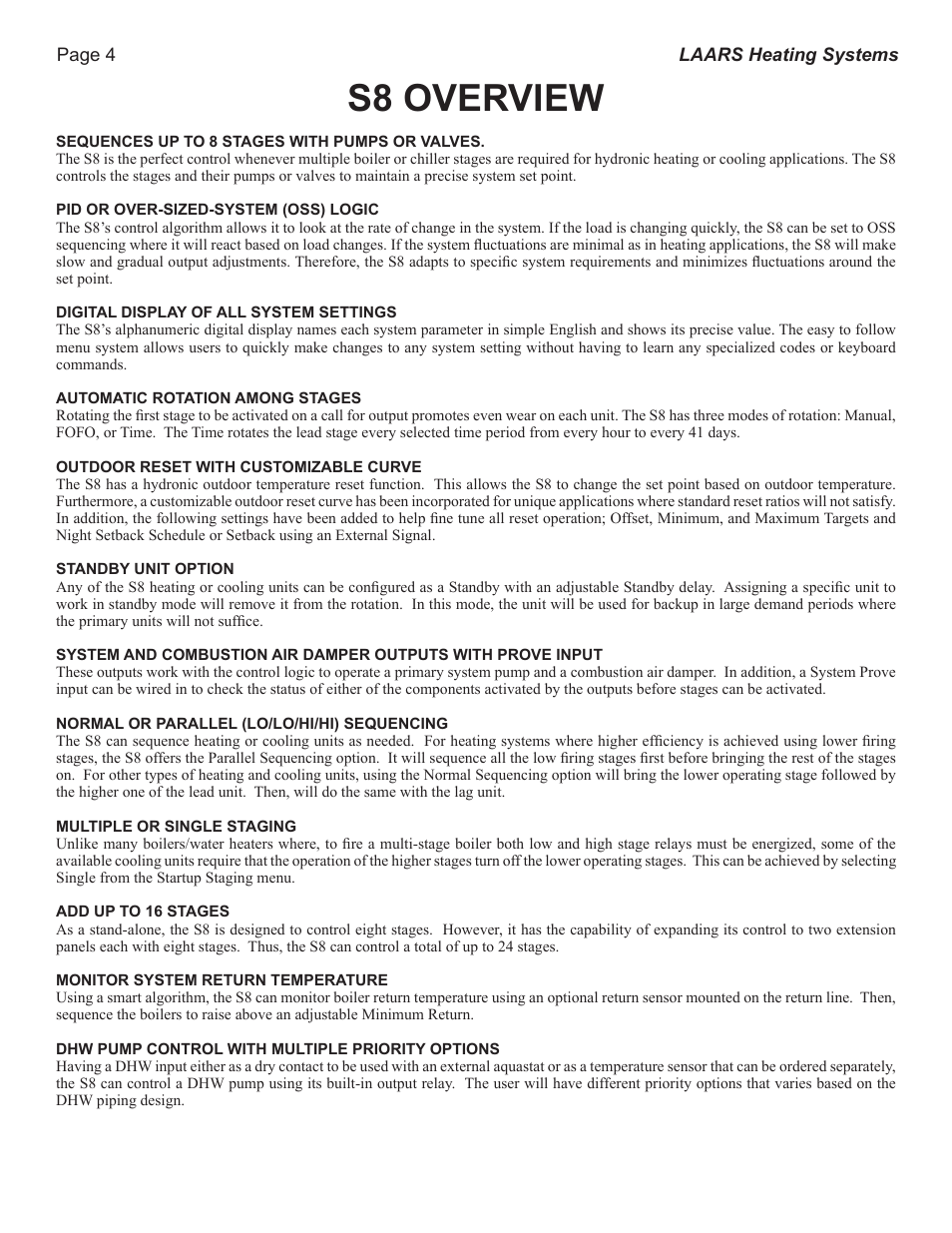 Page 4

LAARS Heating Systems

S8 OVERVIEW

SEQUENCES UP TO 8 STAGES WITH PUMPS OR VALVES.
The S8 is the perfect control whenever multiple boiler or chiller stages are required for hydronic heating or cooling applications. The S8 controls the stages and their pumps or valves to maintain a precise system set point.

PID OR OVER-SIZED-SYSTEM (OSS) LOGIC
The S8's control algorithm allows it to look at the rate of change in the system. If the load is changing quickly, the S8 can be set to OSS sequencing where it will react based on load changes. If the system fluctuations are minimal as in heating applications, the S8 will make slow and gradual output adjustments. Therefore, the S8 adapts to specific system requirements and minimizes fluctuations around the set point.

DIGITAL DISPLAY OF ALL SYSTEM SETTINGS
The S8's alphanumeric digital display names each system parameter in simple English and shows its precise value. The easy to follow menu system allows users to quickly make changes to any system setting without having to learn any specialized codes or keyboard commands.

AUTOMATIC ROTATION AMONG STAGES
Rotating the first stage to be activated on a call for output promotes even wear on each unit. The S8 has three modes of rotation: Manual, FOFO, or Time. The Time rotates the lead stage every selected time period from every hour to every 41 days.

OUTDOOR RESET WITH CUSTOMIZABLE CURVE
The S8 has a hydronic outdoor temperature reset function. This allows the S8 to change the set point based on outdoor temperature. Furthermore, a customizable outdoor reset curve has been incorporated for unique applications where standard reset ratios will not satisfy. In addition, the following settings have been added to help fine tune all reset operation; Offset, Minimum, and Maximum Targets and Night Setback Schedule or Setback using an External Signal.

STANDBY UNIT OPTION
Any of the S8 heating or cooling units can be configured as a Standby with an adjustable Standby delay. Assigning a specific unit to work in standby mode will remove it from the rotation. In this mode, the unit will be used for backup in large demand periods where the primary units will not suffice.

SYSTEM AND COMBUSTION AIR DAMPER OUTPUTS WITH PROVE INPUT
These outputs work with the control logic to operate a primary system pump and a combustion air damper. In addition, a System Prove input can be wired in to check the status of either of the components activated by the outputs before stages can be activated.

NORMAL OR PARALLEL (LO/LO/HI/HI) SEQUENCING
The S8 can sequence heating or cooling units as needed. For heating systems where higher efficiency is achieved using lower firing stages, the S8 offers the Parallel Sequencing option. It will sequence all the low firing stages first before bringing the rest of the stages on. For other types of heating and cooling units, using the Normal Sequencing option will bring the lower operating stage followed by the higher one of the lead unit. Then, will do the same with the lag unit.

MULTIPLE OR SINGLE STAGING
Unlike many boilers/water heaters where, to fire a multi-stage boiler both low and high stage relays must be energized, some of the available cooling units require that the operation of the higher stages turn off the lower operating stages. This can be achieved by selecting Single from the Startup Staging menu.

ADD UP TO 16 STAGES
As a stand-alone, the S8 is designed to control eight stages. However, it has the capability of expanding its control to two extension panels each with eight stages. Thus, the S8 can control a total of up to 24 stages.

MONITOR SYSTEM RETURN TEMPERATURE
Using a smart algorithm, the S8 can monitor boiler return temperature using an optional return sensor mounted on the return line. Then, sequence the boilers to raise above an adjustable Minimum Return.

DHW PUMP CONTROL WITH MULTIPLE PRIORITY OPTIONS
Having a DHW input either as a dry contact to be used with an external aquastat or as a temperature sensor that can be ordered separately, the S8 can control a DHW pump using its built-in output relay. The user will have different priority options that varies based on the DHW piping design.